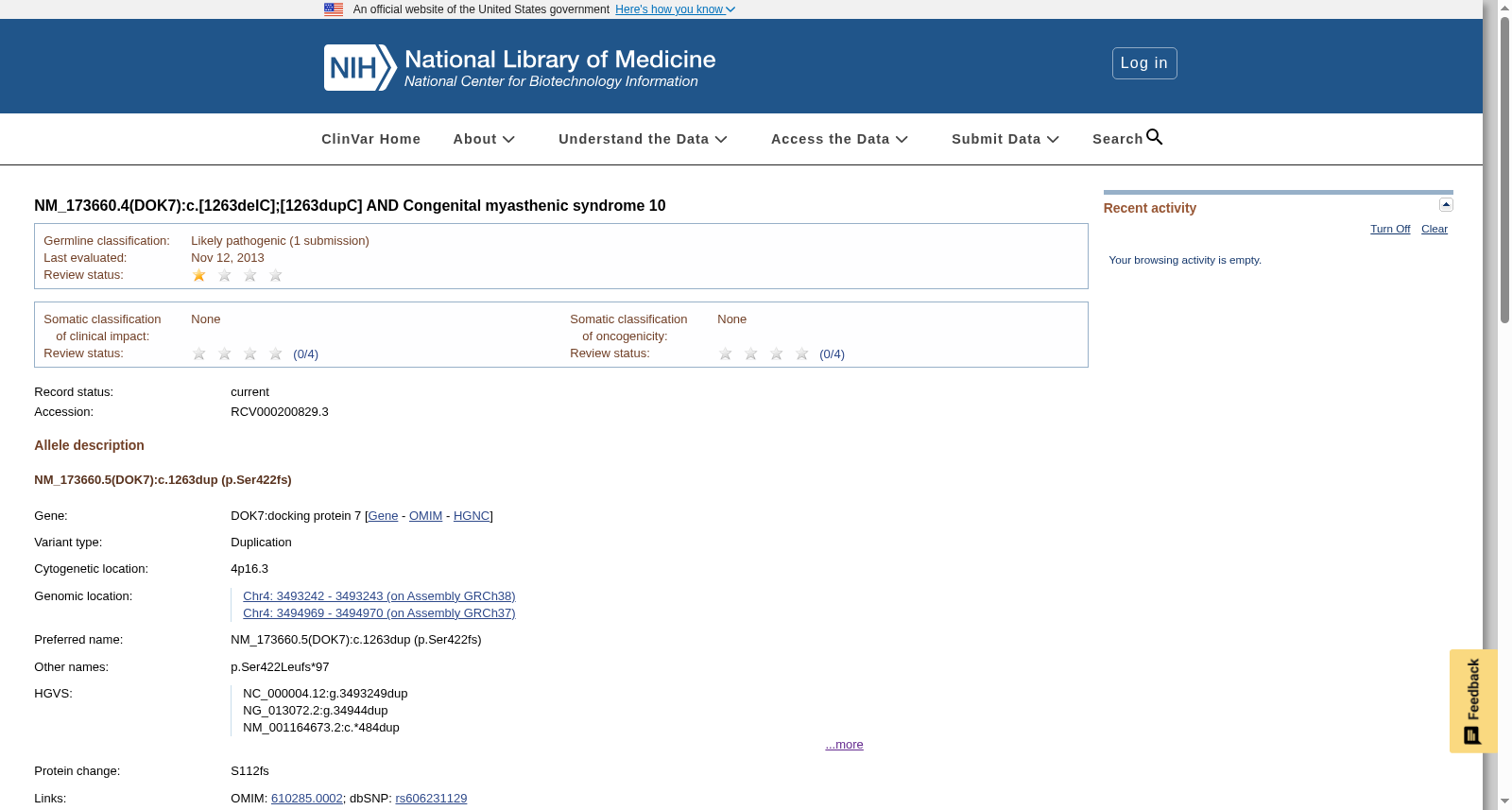 An official website of the United States government Here's how you know

NIH National Library of Medicine
National Center for Biotechnology Information

Log in

ClinVar Home About Understand the Data Access the Data Submit Data Search

NM_173660.4(DOK7):c.[1263delC];[1263dupC] AND Congenital myasthenic syndrome 10

Germline classification: Likely pathogenic (1 submission)
Last evaluated: Nov 12, 2013
Review status:

Somatic classification of clinical impact: None
Review status: (0/4)

Somatic classification of oncogenicity: None
Review status: (0/4)

Record status: current
Accession: RCV000200829.3

Allele description

NM_173660.5(DOK7):c.1263dup (p.Ser422fs)

Gene: DOK7:docking protein 7 [Gene - OMIM - HGNC]
Variant type: Duplication
Cytogenetic location: 4p16.3
Genomic location: Chr4: 3493242 - 3493243 (on Assembly GRCh38)
Chr4: 3494969 - 3494970 (on Assembly GRCh37)
Preferred name: NM_173660.5(DOK7):c.1263dup (p.Ser422fs)
Other names: p.Ser422Leufs*97
HGVS: NC_000004.12:g.3493249dup
NG_013072.2:g.34944dup
NM_001164673.2:c.*484dup
...more
Protein change: S112fs
Links: OMIM: 610285.0002; dbSNP: rs606231129

Recent activity
Turn Off Clear
Your browsing activity is empty.

Feedback